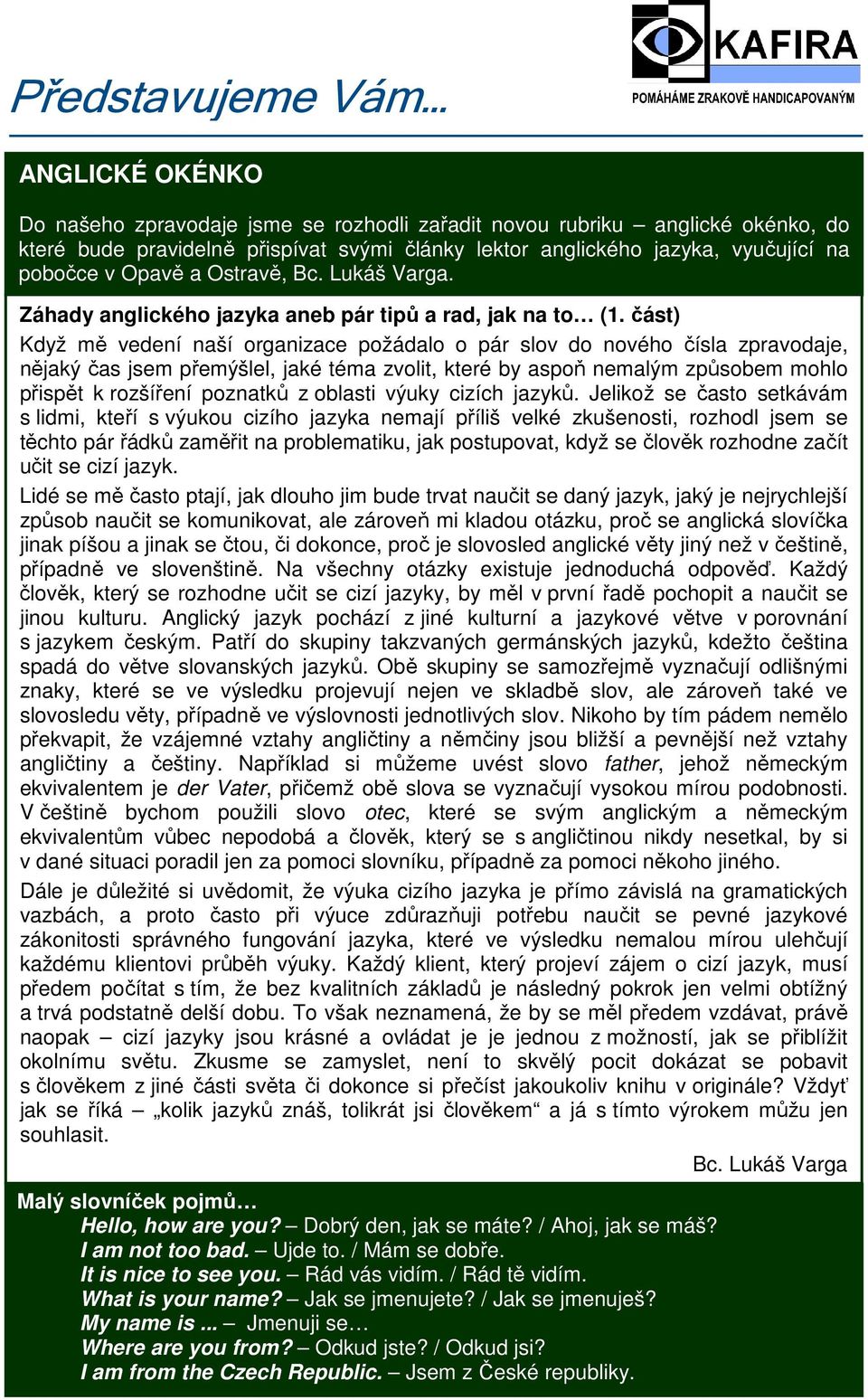 KAFIRA
POMÁHÁME ZRAKOVĚ HANDICAPOVANÝM

Představujeme Vám...

ANGLICKÉ OKÉNKO

Do našeho zpravodaje jsme se rozhodli zařadit novou rubriku – anglické okénko, do které bude pravidelně přispívat svými články lektor anglického jazyka, vyučující na pobočce v Opavě a Ostravě, Bc. Lukáš Varga.

Záhady anglického jazyka aneb pár tipů a rad, jak na to… (1. část)

Když mě vedení naší organizace požádalo o pár slov do nového čísla zpravodaje, nějaký čas jsem přemýšlel, jaké téma zvolit, které by aspoň nemalým způsobem mohlo přispět k rozšíření poznatků z oblasti výuky cizích jazyků. Jelikož se často setkávám s lidmi, kteří s výukou cizího jazyka nemají příliš velké zkušenosti, rozhodl jsem se těchto pár řádků zaměřit na problematiku, jak postupovat, když se člověk rozhodne začít učit se cizí jazyk.

Lidé se mě často ptají, jak dlouho jim bude trvat naučit se daný jazyk, jaký je nejrychlejší způsob naučit se komunikovat, ale zároveň mi kladou otázku, proč se anglická slovíčka jinak píšou a jinak se čtou, či dokonce, proč je slovosled anglické věty jiný než v češtině, případně ve slovenštině. Na všechny otázky existuje jednoduchá odpověď. Každý člověk, který se rozhodne učit se cizí jazyky, by měl v první řadě pochopit a naučit se jinou kulturu. Anglický jazyk pochází z jiné kulturní a jazykové větve v porovnání s jazykem českým. Patří do skupiny takzvaných germánských jazyků, kdežto čeština spadá do větve slovanských jazyků. Obě skupiny se samozřejmě vyznačují odlišnými znaky, které se ve výsledku projevují nejen ve skladbě slov, ale zároveň také ve slovosledu věty, případně ve výslovnosti jednotlivých slov. Nikoho by tím pádem nemělo překvapit, že vzájemné vztahy angličtiny a němčiny jsou bližší a pevnější než vztahy angličtiny a češtiny. Například si můžeme uvést slovo father, jehož německým ekvivalentem je der Vater, přičemž obě slova se vyznačují vysokou mírou podobnosti. V češtině bychom použili slovo otec, které se svým anglickým a německým ekvivalentům vůbec nepodobá a člověk, který se s angličtinou nikdy nesetkal, by si v dané situaci poradil jen za pomoci slovníku, případně za pomoci někoho jiného.

Dále je důležité si uvědomit, že výuka cizího jazyka je přímo závislá na gramatických vazbách, a proto často při výuce zdůrazňuji potřebu naučit se pevné jazykové zákonitosti správného fungování jazyka, které ve výsledku nemalou mírou ulehčují každému klientovi průběh výuky. Každý klient, který projeví zájem o cizí jazyk, musí předem počítat s tím, že bez kvalitních základů je následný pokrok jen velmi obtížný a trvá podstatně delší dobu. To však neznamená, že by se měl předem vzdávat, právě naopak – cizí jazyky jsou krásné a ovládat je je jednou z možností, jak se přiblížit okolnímu světu. Zkusme se zamyslet, není to skvělý pocit dokázat se pobavit s člověkem z jiné části světa či dokonce si přečíst jakoukoliv knihu v originále? Vždyť jak se říká – „kolik jazyků znáš, tolikrát jsi člověkem“ a já s tímto výrokem můžu jen souhlasit.

Bc. Lukáš Varga

Malý slovníček pojmů…
Hello, how are you? – Dobrý den, jak se máte? / Ahoj, jak se máš?
I am not too bad. – Ujde to. / Mám se dobře.
It is nice to see you. – Rád vás vidím. / Rád tě vidím.
What is your name? – Jak se jmenujete? / Jak se jmenuješ?
My name is ... – Jmenuji se…
Where are you from? – Odkud jste? / Odkud jsi?
I am from the Czech Republic. – Jsem z České republiky.